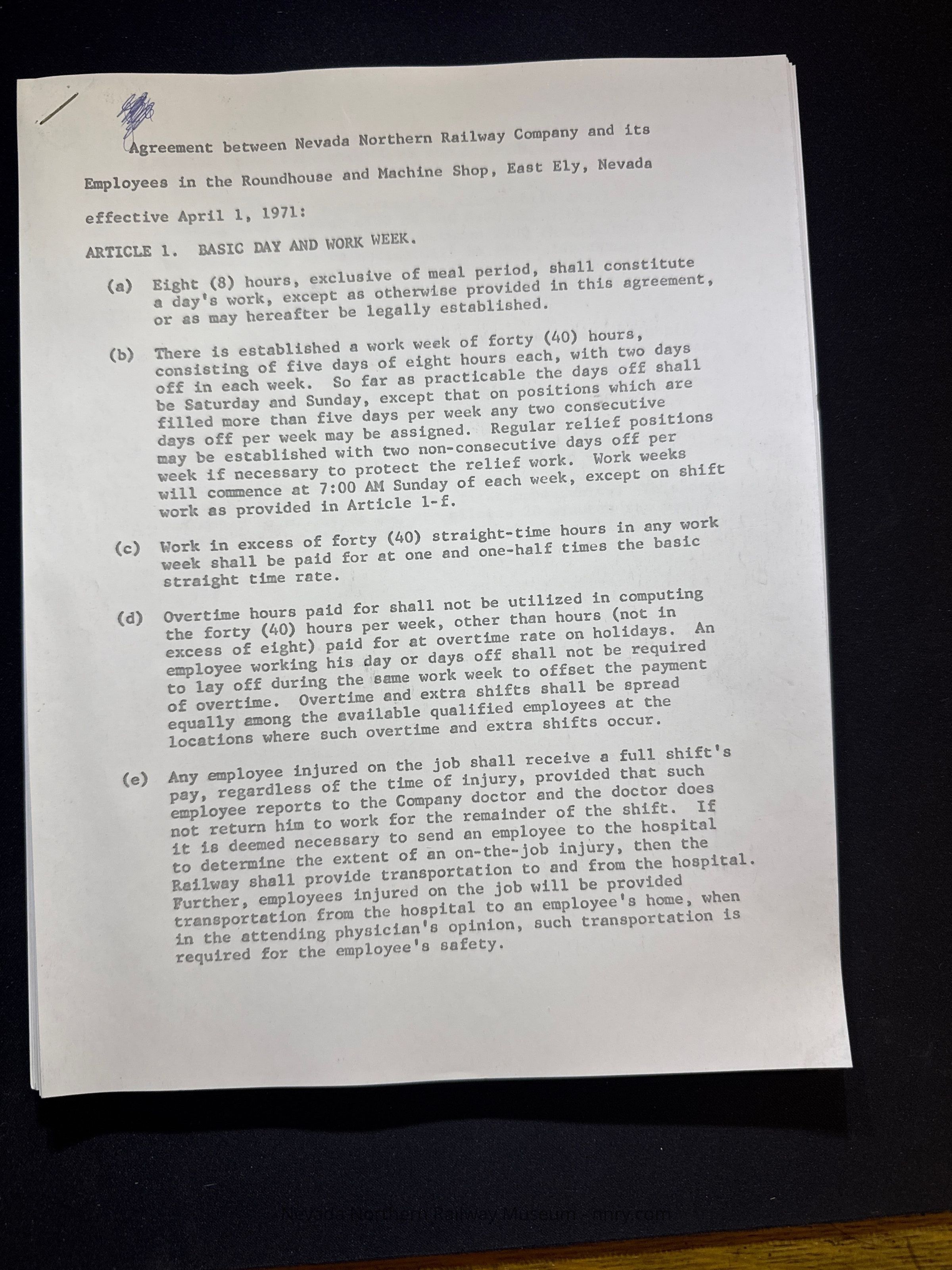 Agreement between Nevada Northern Railway Company and its Employees in the Roundhouse and Machine Shop, East Ely, Nevada effective April 1, 1971:

ARTICLE 1. BASIC DAY AND WORK WEEK.

(a) Eight (8) hours, exclusive of meal period, shall constitute a day's work, except as otherwise provided in this agreement, or as may hereafter be legally established.

(b) There is established a work week of forty (40) hours, consisting of five days of eight hours each, with two days off in each week. So far as practicable the days off shall be Saturday and Sunday, except that on positions which are filled more than five days per week any two consecutive days off per week may be assigned. Regular relief positions may be established with two non-consecutive days off per week if necessary to protect the relief work. Work weeks will commence at 7:00 AM Sunday of each week, except on shift work as provided in Article 1-f.

(c) Work in excess of forty (40) straight-time hours in any work week shall be paid for at one and one-half times the basic straight time rate.

(d) Overtime hours paid for shall not be utilized in computing the forty (40) hours per week, other than hours (not in excess of eight) paid for at overtime rate on holidays. An employee working his day or days off shall not be required to lay off during the same work week to offset the payment of overtime. Overtime and extra shifts shall be spread equally among the available qualified employees at the locations where such overtime and extra shifts occur.

(e) Any employee injured on the job shall receive a full shift's pay, regardless of the time of injury, provided that such employee reports to the Company doctor and the doctor does not return him to work for the remainder of the shift. If it is deemed necessary to send an employee to the hospital to determine the extent of an on-the-job injury, then the Railway shall provide transportation to and from the hospital. Further, employees injured on the job will be provided transportation from the hospital to an employee's home, when in the attending physician's opinion, such transportation is required for the employee's safety.

Nevada Northern Railway Museum - nnry.com